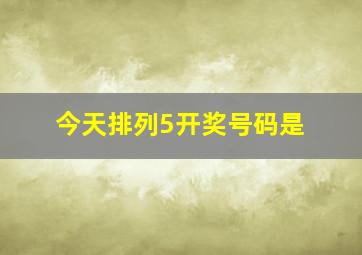 今天排列5开奖号码是